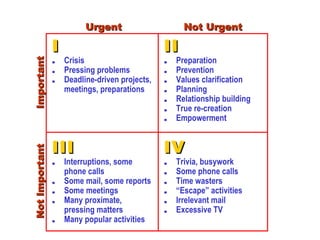 | | Urgent | Not Urgent |
|---|---|---|
| Important | I<br>• Crisis<br>• Pressing problems<br>• Deadline-driven projects, meetings, preparations | II<br>• Preparation<br>• Prevention<br>• Values clarification<br>• Planning<br>• Relationship building<br>• True re-creation<br>• Empowerment |
| Not Important | III<br>• Interruptions, some phone calls<br>• Some mail, some reports<br>• Some meetings<br>• Many proximate, pressing matters<br>• Many popular activities | IV<br>• Trivia, busywork<br>• Some phone calls<br>• Time wasters<br>• "Escape" activities<br>• Irrelevant mail<br>• Excessive TV |